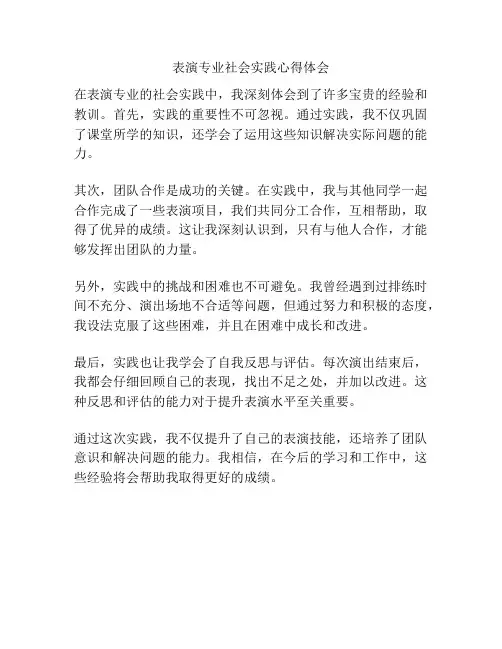 表演专业社会实践心得体会

在表演专业的社会实践中，我深刻体会到了许多宝贵的经验和教训。首先，实践的重要性不可忽视。通过实践，我不仅巩固了课堂所学的知识，还学会了运用这些知识解决实际问题的能力。

其次，团队合作是成功的关键。在实践中，我与其他同学一起合作完成了一些表演项目，我们共同分工合作，互相帮助，取得了优异的成绩。这让我深刻认识到，只有与他人合作，才能够发挥出团队的力量。

另外，实践中的挑战和困难也不可避免。我曾经遇到过排练时间不充分、演出场地不合适等问题，但通过努力和积极的态度，我设法克服了这些困难，并且在困难中成长和改进。

最后，实践也让我学会了自我反思与评估。每次演出结束后，我都会仔细回顾自己的表现，找出不足之处，并加以改进。这种反思和评估的能力对于提升表演水平至关重要。

通过这次实践，我不仅提升了自己的表演技能，还培养了团队意识和解决问题的能力。我相信，在今后的学习和工作中，这些经验将会帮助我取得更好的成绩。